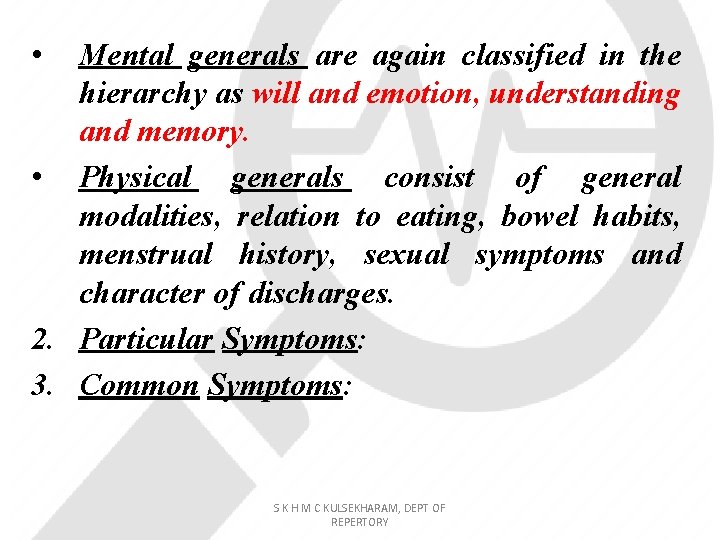 • Mental generals are again classified in the hierarchy as will and emotion, understanding and memory.

• Physical generals consist of general modalities, relation to eating, bowel habits, menstrual history, sexual symptoms and character of discharges.

2. Particular Symptoms:

3. Common Symptoms:

S K H M C KULSEKHARAM, DEPT OF REPERTORY